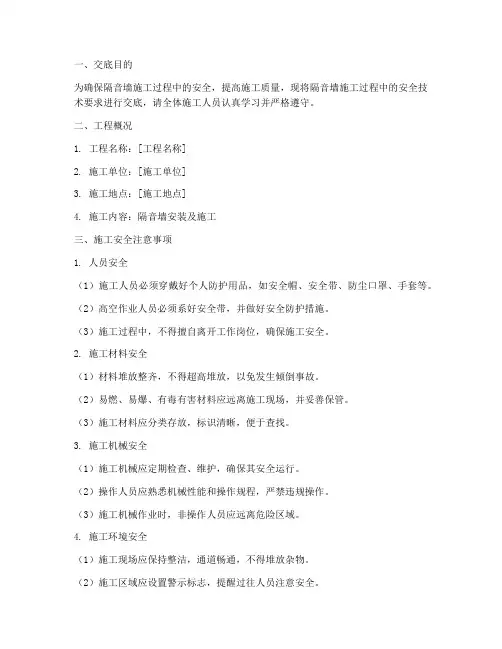 一、交底目的

为确保隔音墙施工过程中的安全，提高施工质量，现将隔音墙施工过程中的安全技术要求进行交底，请全体施工人员认真学习并严格遵守。

二、工程概况

1. 工程名称：[工程名称]

2. 施工单位：[施工单位]

3. 施工地点：[施工地点]

4. 施工内容：隔音墙安装及施工

三、施工安全注意事项

1. 人员安全

（1）施工人员必须穿戴好个人防护用品，如安全帽、安全带、防尘口罩、手套等。

（2）高空作业人员必须系好安全带，并做好安全防护措施。

（3）施工过程中，不得擅自离开工作岗位，确保施工安全。

2. 施工材料安全

（1）材料堆放整齐，不得超高堆放，以免发生倾倒事故。

（2）易燃、易爆、有毒有害材料应远离施工现场，并妥善保管。

（3）施工材料应分类存放，标识清晰，便于查找。

3. 施工机械安全

（1）施工机械应定期检查、维护，确保其安全运行。

（2）操作人员应熟悉机械性能和操作规程，严禁违规操作。

（3）施工机械作业时，非操作人员应远离危险区域。

4. 施工环境安全

（1）施工现场应保持整洁，通道畅通，不得堆放杂物。

（2）施工区域应设置警示标志，提醒过往人员注意安全。